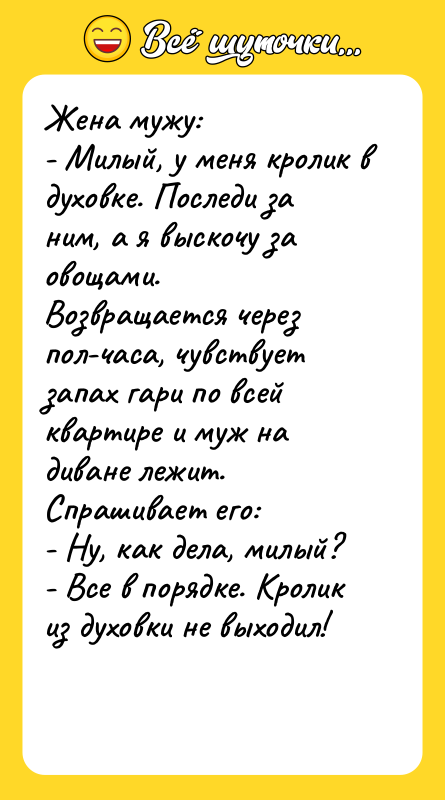 Всё шуточки...

Жена мужу:
- Милый, у меня кролик в духовке. Последи за ним, а я выскочу за овощами.
Возвращается через пол-часа, чувствует запах гари по всей квартире и муж на диване лежит.
Спрашивает его:
- Ну, как дела, милый?
- Все в порядке. Кролик из духовки не выходил!